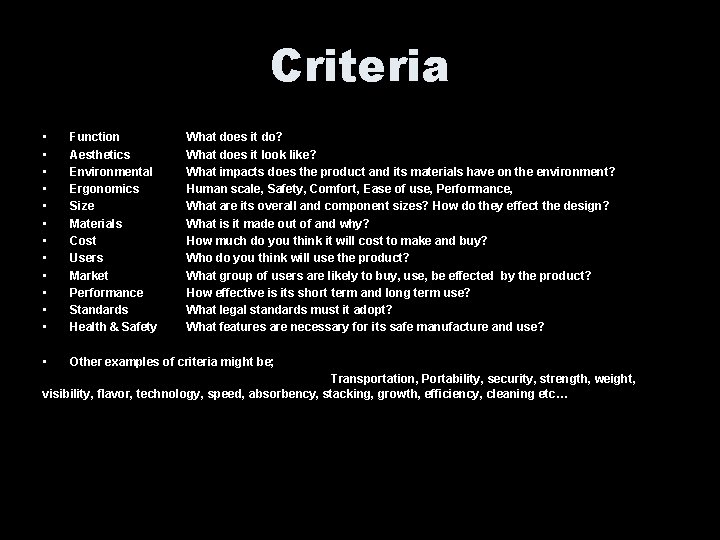 Criteria

• Function What does it do?
• Aesthetics What does it look like?
• Environmental What impacts does the product and its materials have on the environment?
• Ergonomics Human scale, Safety, Comfort, Ease of use, Performance,
• Size What are its overall and component sizes? How do they effect the design?
• Materials What is it made out of and why?
• Cost How much do you think it will cost to make and buy?
• Users Who do you think will use the product?
• Market What group of users are likely to buy, use, be effected by the product?
• Performance How effective is its short term and long term use?
• Standards What legal standards must it adopt?
• Health & Safety What features are necessary for its safe manufacture and use?

• Other examples of criteria might be; Transportation, Portability, security, strength, weight, visibility, flavor, technology, speed, absorbency, stacking, growth, efficiency, cleaning etc…